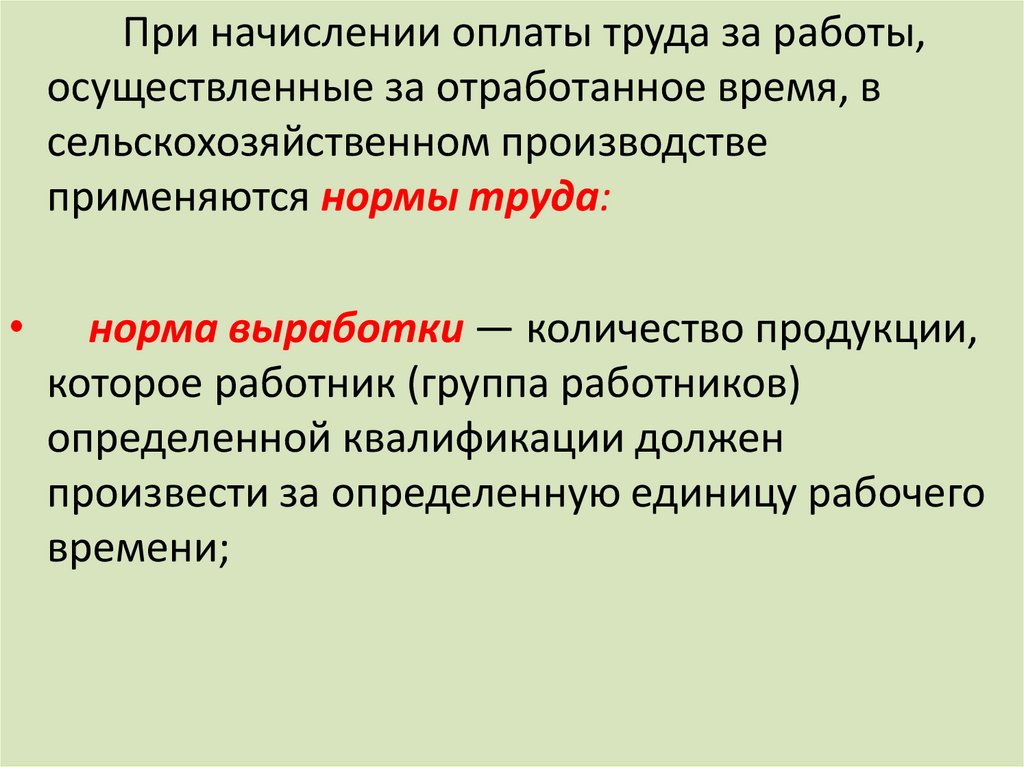 При начислении оплаты труда за работы, осуществленные за отработанное время, в сельскохозяйственном производстве применяются нормы труда:

• норма выработки — количество продукции, которое работник (группа работников) определенной квалификации должен произвести за определенную единицу рабочего времени;